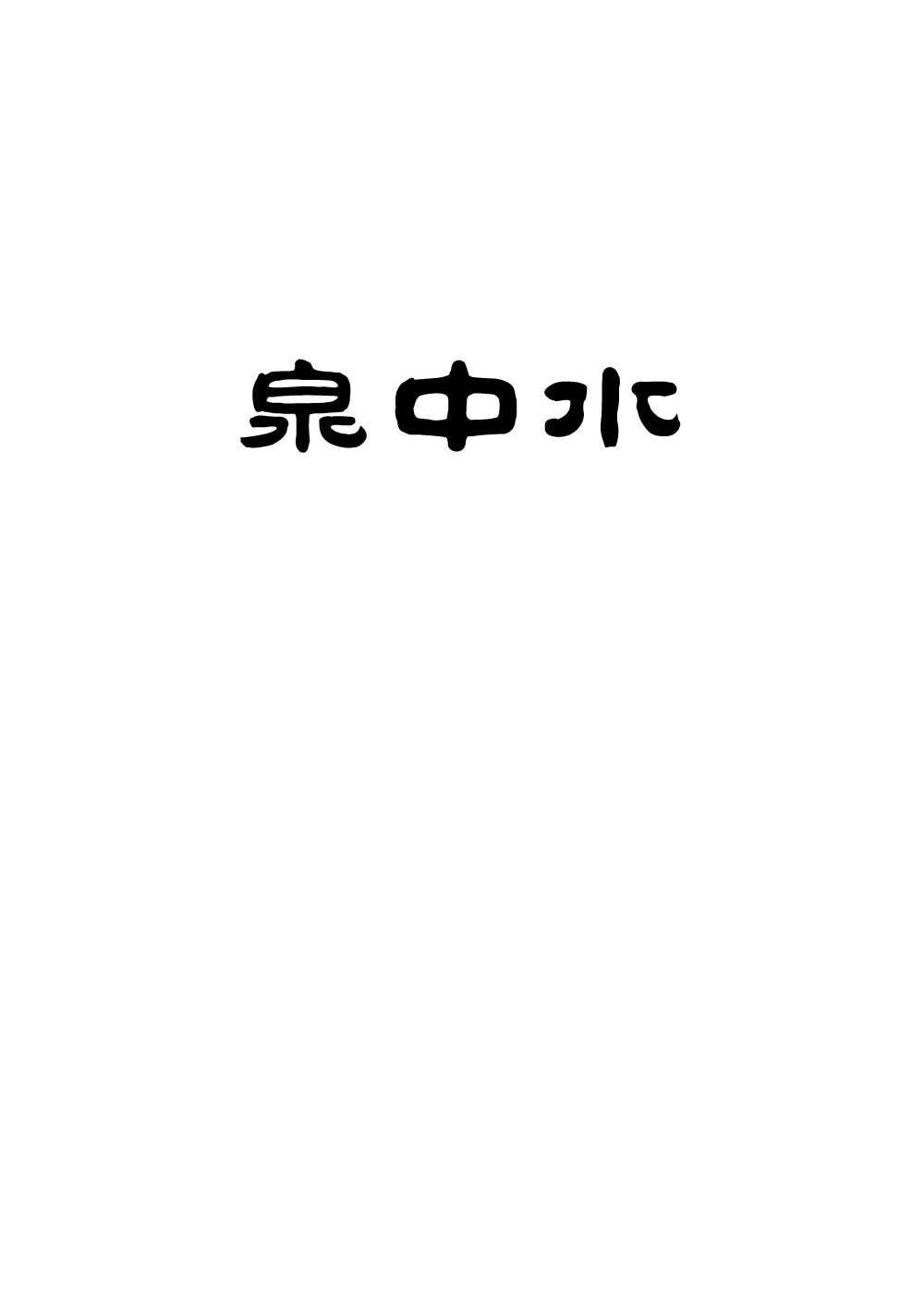 泉中水